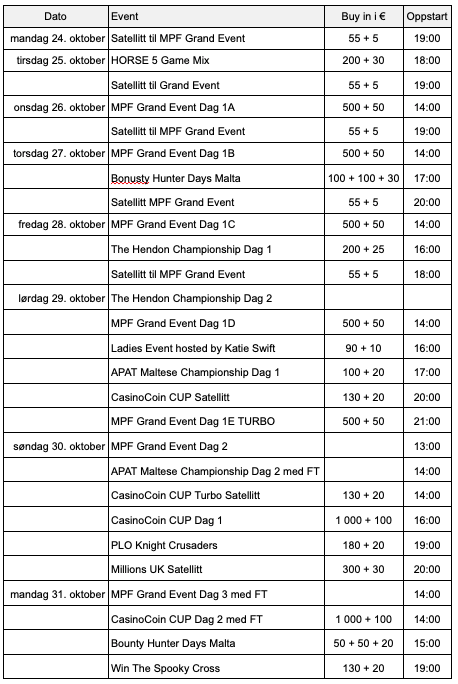 | Dato | Event | Buy in i € | Oppstart |
|---|---|---|---|
| mandag 24. oktober | Satellitt til MPF Grand Event | 55 + 5 | 19:00 |
| tirsdag 25. oktober | HORSE 5 Game Mix | 200 + 30 | 18:00 |
| | Satellitt til Grand Event | 55 + 5 | 19:00 |
| onsdag 26. oktober | MPF Grand Event Dag 1A | 500 + 50 | 14:00 |
| | Satellitt til MPF Grand Event | 55 + 5 | 19:00 |
| torsdag 27. oktober | MPF Grand Event Dag 1B | 500 + 50 | 14:00 |
| | Bonusty Hunter Days Malta | 100 + 100 + 30 | 17:00 |
| | Satellitt MPF Grand Event | 55 + 5 | 20:00 |
| fredag 28. oktober | MPF Grand Event Dag 1C | 500 + 50 | 14:00 |
| | The Hendon Championship Dag 1 | 200 + 25 | 16:00 |
| | Satellitt til MPF Grand Event | 55 + 5 | 18:00 |
| lørdag 29. oktober | The Hendon Championship Dag 2 | | |
| | MPF Grand Event Dag 1D | 500 + 50 | 14:00 |
| | Ladies Event hosted by Katie Swift | 90 + 10 | 16:00 |
| | APAT Maltese Championship Dag 1 | 100 + 20 | 17:00 |
| | CasinoCoin CUP Satellitt | 130 + 20 | 20:00 |
| | MPF Grand Event Dag 1E TURBO | 500 + 50 | 21:00 |
| søndag 30. oktober | MPF Grand Event Dag 2 | | 13:00 |
| | APAT Maltese Championship Dag 2 med FT | | 14:00 |
| | CasinoCoin CUP Turbo Satellitt | 130 + 20 | 14:00 |
| | CasinoCoin CUP Dag 1 | 1 000 + 100 | 16:00 |
| | PLO Knight Crusaders | 180 + 20 | 19:00 |
| | Millions UK Satellitt | 300 + 30 | 20:00 |
| mandag 31. oktober | MPF Grand Event Dag 3 med FT | | 14:00 |
| | CasinoCoin CUP Dag 2 med FT | 1 000 + 100 | 14:00 |
| | Bounty Hunter Days Malta | 50 + 50 + 20 | 15:00 |
| | Win The Spooky Cross | 130 + 20 | 19:00 |